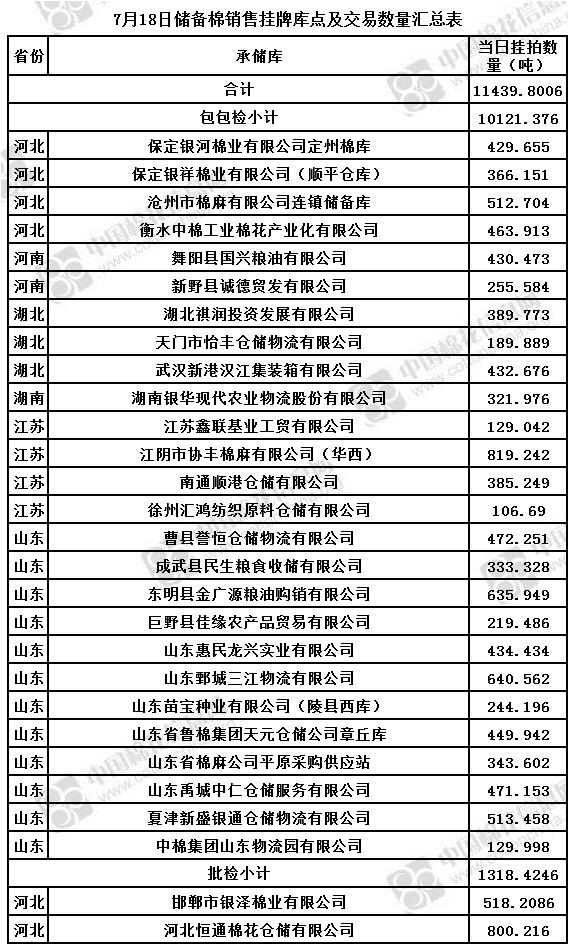 7月18日储备棉销售挂牌库点及交易数量汇总表

| 省份 | 承储库 | 当日挂拍数量（吨） |
|---|---|---|
| | 合计 | 11439.8006 |
| | 包包检小计 | 10121.376 |
| 河北 | 保定银河棉业有限公司定州棉库 | 429.655 |
| 河北 | 保定银祥棉业有限公司（顺平仓库） | 366.151 |
| 河北 | 沧州市棉麻有限公司连镇储备库 | 512.704 |
| 河北 | 衡水中棉工业棉花产业化有限公司 | 463.913 |
| 河南 | 舞阳县国兴粮油有限公司 | 430.473 |
| 河南 | 新野县诚德贸发有限公司 | 255.584 |
| 湖北 | 湖北祺润投资发展有限公司 | 389.773 |
| 湖北 | 天门市怡丰仓储物流有限公司 | 189.889 |
| 湖北 | 武汉新港汉江集装箱有限公司 | 432.676 |
| 湖南 | 湖南银华现代农业物流股份有限公司 | 321.976 |
| 江苏 | 江苏鑫联基业工贸有限公司 | 129.042 |
| 江苏 | 江阴市协丰棉麻有限公司（华西） | 819.242 |
| 江苏 | 南通顺港仓储有限公司 | 385.249 |
| 江苏 | 徐州汇鸿纺织原料仓储有限公司 | 106.69 |
| 山东 | 曹县誉恒仓储物流有限公司 | 472.251 |
| 山东 | 成武县民生粮食收储有限公司 | 333.328 |
| 山东 | 东明县金广源粮油购销有限公司 | 635.949 |
| 山东 | 巨野县佳缘农产品贸易有限公司 | 219.486 |
| 山东 | 山东惠民龙兴实业有限公司 | 434.434 |
| 山东 | 山东鄄城三江物流有限公司 | 640.562 |
| 山东 | 山东苗宝种业有限公司（陵县西库） | 244.196 |
| 山东 | 山东省鲁棉集团天元仓储公司章丘库 | 449.942 |
| 山东 | 山东省棉麻公司平原采购供应站 | 343.602 |
| 山东 | 山东禹城中仁仓储服务有限公司 | 471.153 |
| 山东 | 夏津新盛银通仓储物流有限公司 | 513.458 |
| 山东 | 中棉集团山东物流园有限公司 | 129.998 |
| | 批检小计 | 1318.4246 |
| 河北 | 邯郸市银泽棉业有限公司 | 518.2086 |
| 河北 | 河北恒通棉花仓储有限公司 | 800.216 |